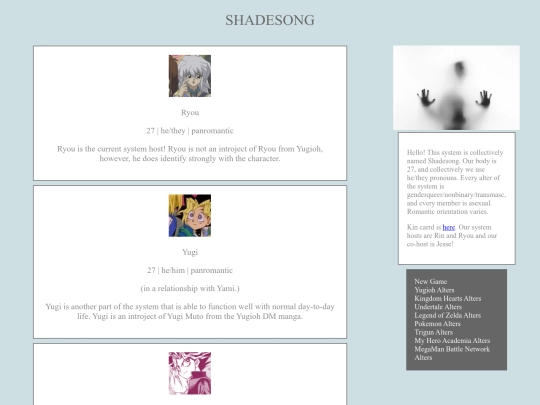 SHADESONG

Ryou

27 | he/they | panromantic

Ryou is the current system host! Ryou is not an introject of Ryou from Yugioh, however, he does identify strongly with the character.

Yugi

27 | he/him | panromantic

(in a relationship with Yami.)

Yugi is another part of the system that is able to function well with normal day-to-day life. Yugi is an introject of Yugi Muto from the Yugioh DM manga.

Hello! This system is collectively named Shadesong. Our body is 27, and collectively we use he/they pronouns. Every alter of the system is genderqueer/nonbinary/transmasc, and every member is asexual. Romantic orientation varies.

Kin card is here. Our system hosts are Rin and Ryou and our co-host is Jesse!

New Game
Yugioh Alters
Kingdom Hearts Alters
Undertale Alters
Legend of Zelda Alters
Pokemon Alters
Trigun Alters
My Hero Academia Alters
MegaMan Battle Network Alters